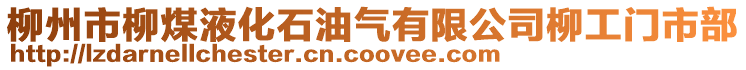 柳州市柳煤液化石油气有限公司柳工门市部
http://lzdarnellchester.cn.coovee.com